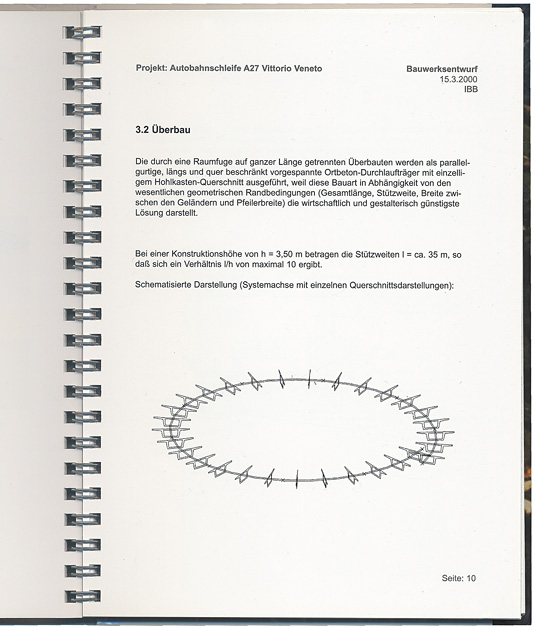 Projekt: Autobahnschleife A27 Vittorio Veneto

Bauwerksentwurf
15.3.2000
IBB

3.2 Überbau

Die durch eine Raumfuge auf ganzer Länge getrennten Überbauten werden als parallelgurtige, längs und quer beschränkt vorgespannte Ortbeton-Durchlaufträger mit einzelligem Hohlkasten-Querschnitt ausgeführt, weil diese Bauart in Abhängigkeit von den wesentlichen geometrischen Randbedingungen (Gesamtlänge, Stützweite, Breite zwischen den Geländern und Pfeilerbreite) die wirtschaftlich und gestalterisch günstigste Lösung darstellt.

Bei einer Konstruktionshöhe von h = 3,50 m betragen die Stützweiten l = ca. 35 m, so daß sich ein Verhältnis l/h von maximal 10 ergibt.

Schematisierte Darstellung (Systemachse mit einzelnen Querschnittsdarstellungen):

Seite: 10